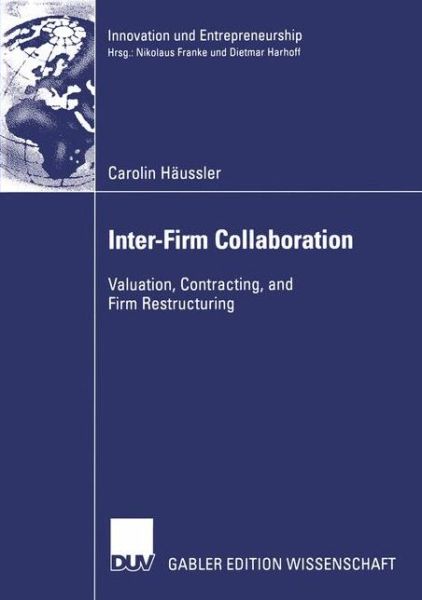 Innovation und Entrepreneurship
Hrsg.: Nikolaus Franke und Dietmar Harhoff

Carolin Häussler

Inter-Firm Collaboration

Valuation, Contracting, and Firm Restructuring

DUV GABLER EDITION WISSENSCHAFT